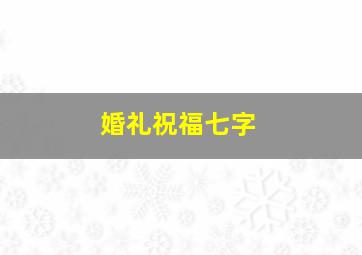 婚礼祝福七字